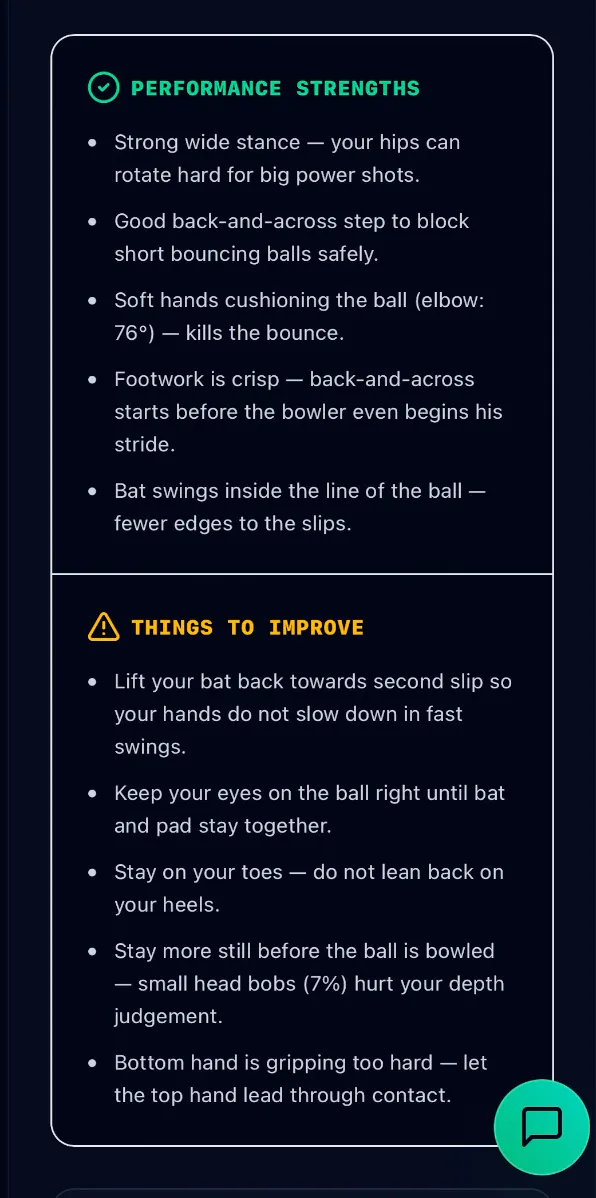 PERFORMANCE STRENGTHS

- Strong wide stance — your hips can rotate hard for big power shots.
- Good back-and-across step to block short bouncing balls safely.
- Soft hands cushioning the ball (elbow: 76°) — kills the bounce.
- Footwork is crisp — back-and-across starts before the bowler even begins his stride.
- Bat swings inside the line of the ball — fewer edges to the slips.

THINGS TO IMPROVE

- Lift your bat back towards second slip so your hands do not slow down in fast swings.
- Keep your eyes on the ball right until bat and pad stay together.
- Stay on your toes — do not lean back on your heels.
- Stay more still before the ball is bowled — small head bobs (7%) hurt your depth judgement.
- Bottom hand is gripping too hard — let the top hand lead through contact.